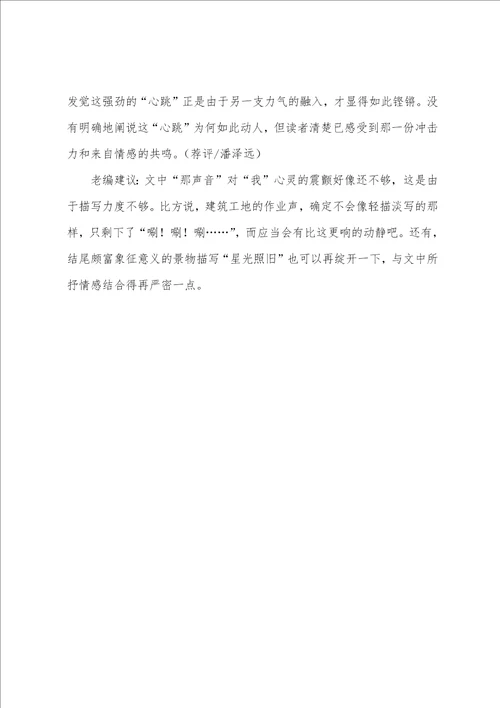 发觉这强劲的“心跳”正是由于另一支力气的融入，才显得如此铿锵。没有明确地阐说这“心跳”为何如此动人，但读者清楚已感受到那一份冲击力和来自情感的共鸣。（荐评/潘泽远）

老编建议：文中“那声音”对“我”心灵的震颤好像还不够，这是由于描写力度不够。比方说，建筑工地的作业声，确定不会像轻描淡写的那样，只剩下了“唰！唰！唰……”，而应当会有比这更响的动静吧。还有，结尾颇富象征意义的景物描写“星光照旧”也可以再绽开一下，与文中所抒情感结合得再严密一点。